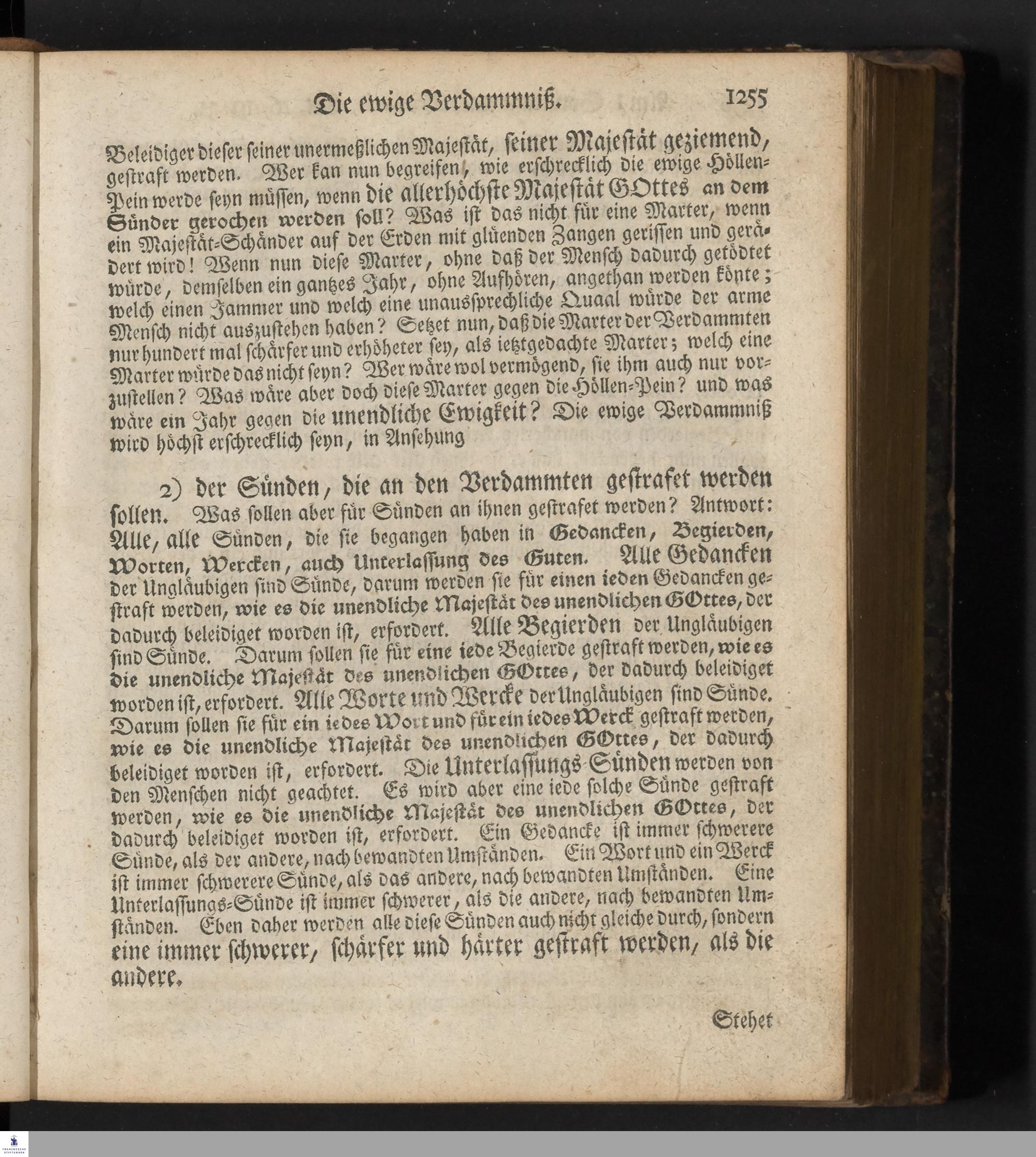 Die ewige Verdammniß. 1255

Beleidiger dieser seiner unermeßlichen Majestät, seiner Majestät geziemend, gestraft werden. Wer kan nun begreifen, wie erschrecklich die ewige Höllen-Pein werde seyn müssen, wenn die allerhöchste Majestät GOttes an dem Sünder gerochen werden soll? Was ist das nicht für eine Marter, wenn ein Majestät-Schänder auf der Erden mit glüenden Zangen gerissen und gerädert wird! Wenn nun diese Marter, ohne daß der Mensch dadurch getödtet würde, demselben ein gantzes Jahr, ohne Aufhören, angethan werden könte; welch einen Jammer und welch eine unaussprechliche Quaal würde der arme Mensch nicht auszustehen haben? Setzet nun, daß die Marter der Verdammten nur hundert mal schärfer und erhöheter sey, als ietztgedachte Marter; welch eine Marter würde das nicht seyn? Wer wäre wol vermögend, sie ihm auch nur vorzustellen? Was wäre aber doch diese Marter gegen die Höllen-Pein? und was wäre ein Jahr gegen die unendliche Ewigkeit? Die ewige Verdammniß wird höchst erschrecklich seyn, in Ansehung

2) der Sünden, die an den Verdammten gestrafet werden sollen. Was sollen aber für Sünden an ihnen gestrafet werden? Antwort: Alle, alle Sünden, die sie begangen haben in Gedancken, Begierden, Worten, Wercken, auch Unterlassung des Guten. Alle Gedancken der Ungläubigen sind Sünde, darum werden sie für einen ieden Gedancken gestraft werden, wie es die unendliche Majestät des unendlichen GOttes, der dadurch beleidiget worden ist, erfordert. Alle Begierden der Ungläubigen sind Sünde. Darum sollen sie für eine iede Begierde gestraft werden, wie es die unendliche Majestät des unendlichen GOttes, der dadurch beleidiget worden ist, erfordert. Alle Worte und Wercke der Ungläubigen sind Sünde. Darum sollen sie für ein iedes Wort und für ein iedes Werck gestraft werden, wie es die unendliche Majestät des unendlichen GOttes, der dadurch beleidiget worden ist, erfordert. Die Unterlassungs-Sünden werden von den Menschen nicht geachtet. Es wird aber eine iede solche Sünde gestraft werden, wie es die unendliche Majestät des unendlichen GOttes, der dadurch beleidiget worden ist, erfordert. Ein Gedancke ist immer schwerere Sünde, als der andere, nach bewandten Umständen. Ein Wort und ein Werck ist immer schwerere Sünde, als das andere, nach bewandten Umständen. Eine Unterlassungs-Sünde ist immer schwerer, als die andere, nach bewandten Umständen. Eben daher werden alle diese Sünden auch nicht gleiche durch, sondern eine immer schwerer, schärfer und härter gestraft werden, als die andere.

Stehet